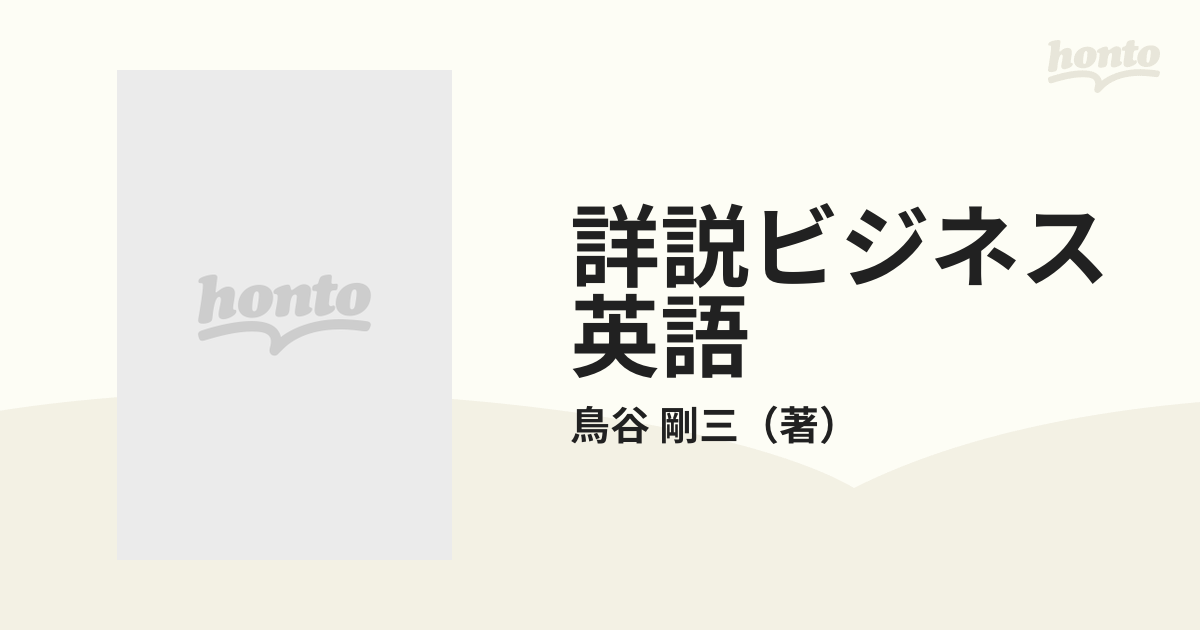 honto

honto

詳説ビジネス英語

鳥谷 剛三（著）